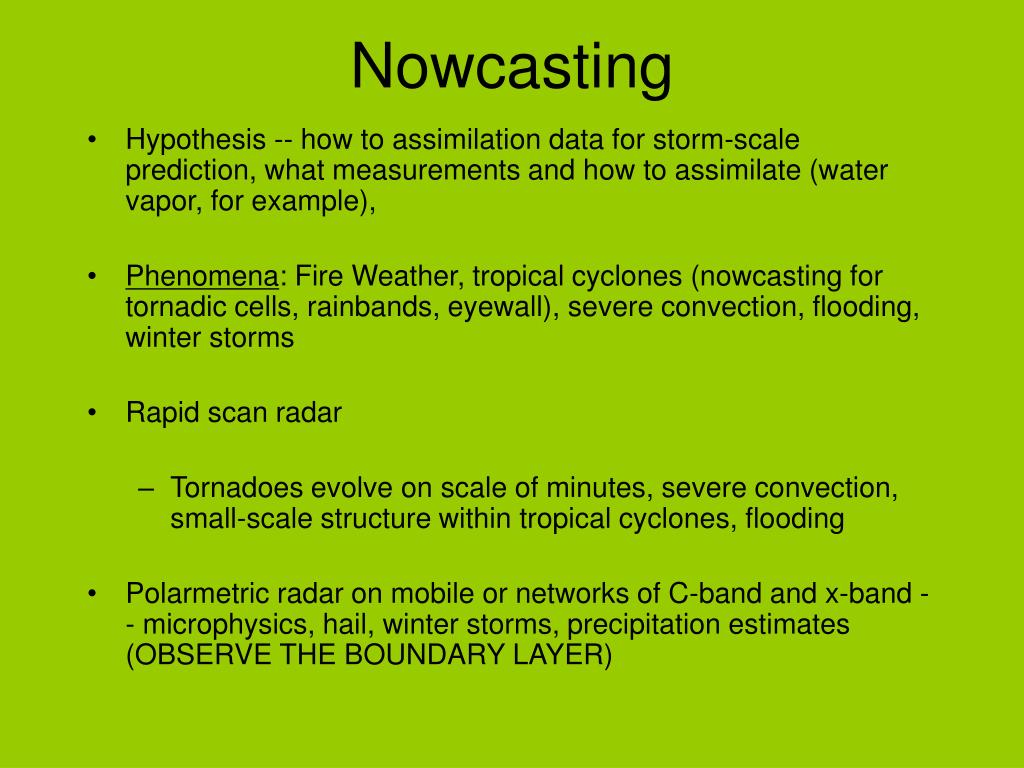 Nowcasting

• Hypothesis -- how to assimilation data for storm-scale prediction, what measurements and how to assimilate (water vapor, for example),

• Phenomena: Fire Weather, tropical cyclones (nowcasting for tornadic cells, rainbands, eyewall), severe convection, flooding, winter storms

• Rapid scan radar

– Tornadoes evolve on scale of minutes, severe convection, small-scale structure within tropical cyclones, flooding

• Polarmetric radar on mobile or networks of C-band and x-band -- microphysics, hail, winter storms, precipitation estimates (OBSERVE THE BOUNDARY LAYER)